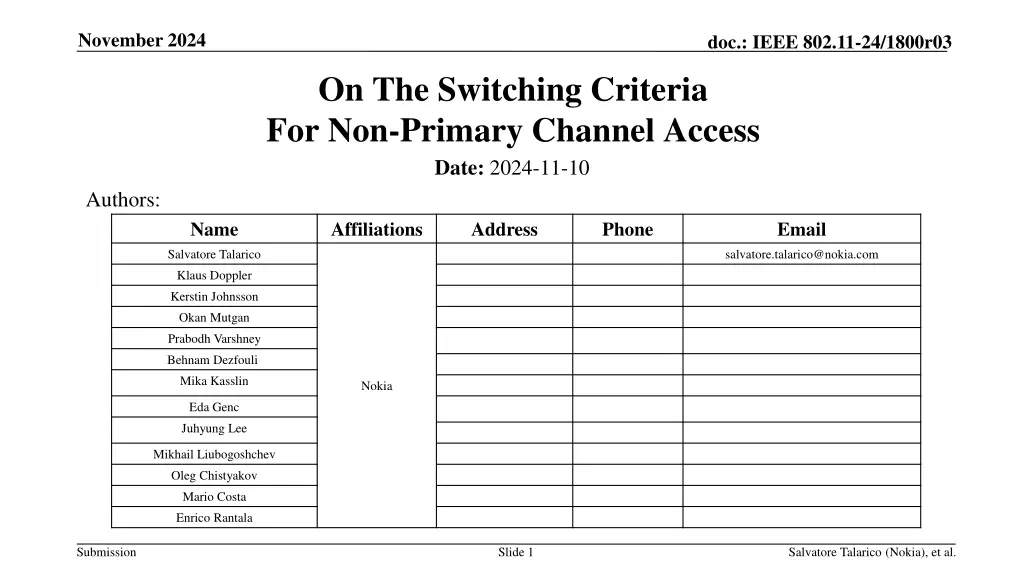 November 2024

doc.: IEEE 802.11-24/1800r03

On The Switching Criteria
For Non-Primary Channel Access

Date: 2024-11-10

Authors:

| Name | Affiliations | Address | Phone | Email |
|---|---|---|---|---|
| Salvatore Talarico | Nokia | | | salvatore.talarico@nokia.com |
| Klaus Doppler | | | | |
| Kerstin Johnsson | | | | |
| Okan Mutgan | | | | |
| Prabodh Varshney | | | | |
| Behnam Dezfouli | | | | |
| Mika Kasslin | | | | |
| Eda Genc | | | | |
| Juhyung Lee | | | | |
| Mikhail Liubogoshchev | | | | |
| Oleg Chistyakov | | | | |
| Mario Costa | | | | |
| Enrico Rantala | | | | |

Submission

Slide 1

Salvatore Talarico (Nokia), et al.